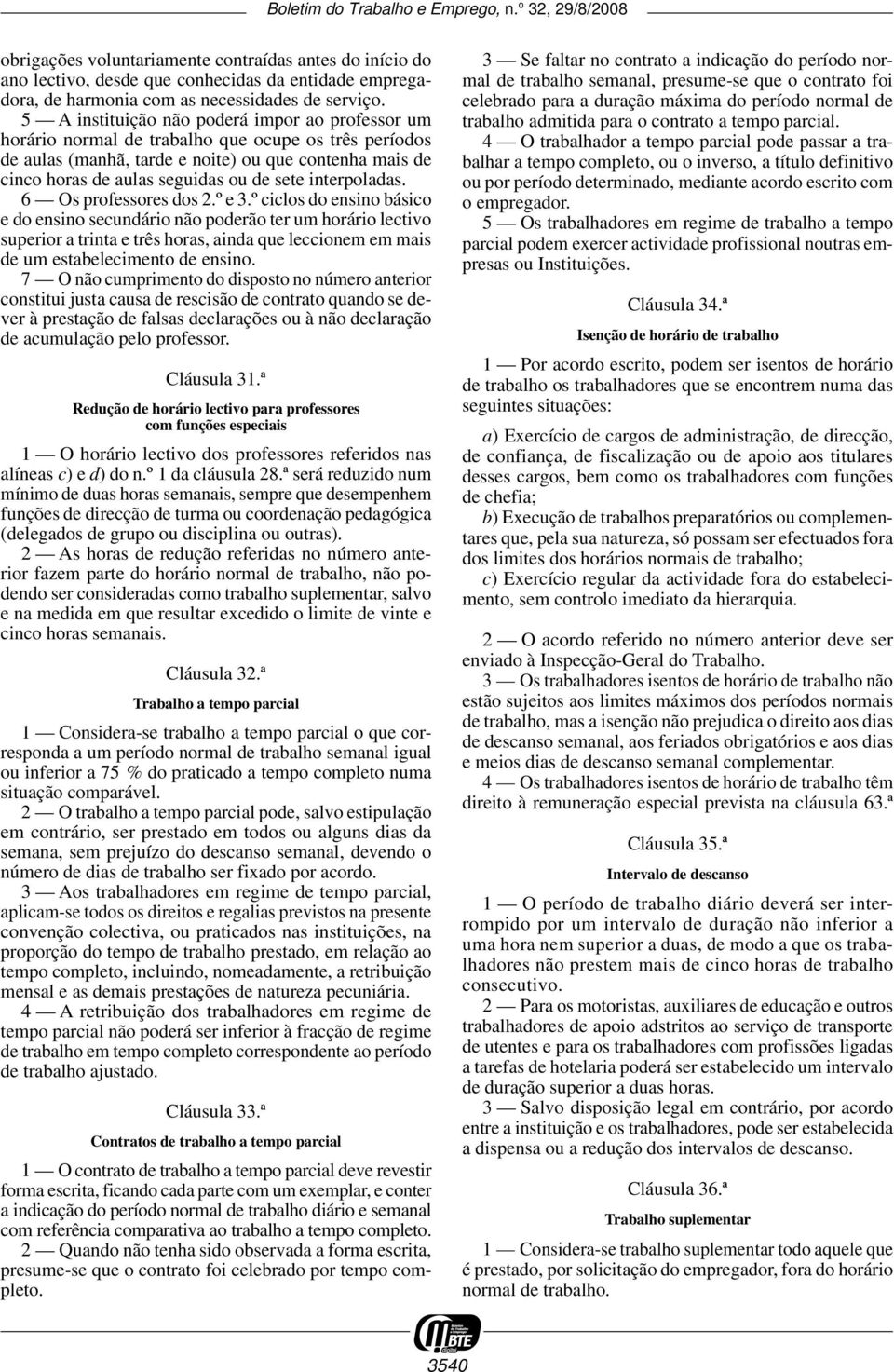 Boletim do Trabalho e Emprego, n.º 32, 29/8/2008

obrigações voluntariamente contraídas antes do início do ano lectivo, desde que conhecidas da entidade empregadora, de harmonia com as necessidades de serviço.

5 — A instituição não poderá impor ao professor um horário normal de trabalho que ocupe os três períodos de aulas (manhã, tarde e noite) ou que contenha mais de cinco horas de aulas seguidas ou de sete interpoladas.

6 — Os professores dos 2.º e 3.º ciclos do ensino básico e do ensino secundário não poderão ter um horário lectivo superior a trinta e três horas, ainda que leccionem em mais de um estabelecimento de ensino.

7 — O não cumprimento do disposto no número anterior constitui justa causa de rescisão de contrato quando se dever à prestação de falsas declarações ou à não declaração de acumulação pelo professor.

Cláusula 31.ª

Redução de horário lectivo para professores com funções especiais

1 — O horário lectivo dos professores referidos nas alíneas c) e d) do n.º 1 da cláusula 28.ª será reduzido num mínimo de duas horas semanais, sempre que desempenhem funções de direcção de turma ou coordenação pedagógica (delegados de grupo ou disciplina ou outras).

2 — As horas de redução referidas no número anterior fazem parte do horário normal de trabalho, não podendo ser consideradas como trabalho suplementar, salvo e na medida em que resultar excedido o limite de vinte e cinco horas semanais.

Cláusula 32.ª

Trabalho a tempo parcial

1 — Considera-se trabalho a tempo parcial o que corresponda a um período normal de trabalho semanal igual ou inferior a 75 % do praticado a tempo completo numa situação comparável.

2 — O trabalho a tempo parcial pode, salvo estipulação em contrário, ser prestado em todos ou alguns dias da semana, sem prejuízo do descanso semanal, devendo o número de dias de trabalho ser fixado por acordo.

3 — Aos trabalhadores em regime de tempo parcial, aplicam-se todos os direitos e regalias previstos na presente convenção colectiva, ou praticados nas instituições, na proporção do tempo de trabalho prestado, em relação ao tempo completo, incluindo, nomeadamente, a retribuição mensal e as demais prestações de natureza pecuniária.

4 — A retribuição dos trabalhadores em regime de tempo parcial não poderá ser inferior à fracção de regime de trabalho em tempo completo correspondente ao período de trabalho ajustado.

Cláusula 33.ª

Contratos de trabalho a tempo parcial

1 — O contrato de trabalho a tempo parcial deve revestir forma escrita, ficando cada parte com um exemplar, e conter a indicação do período normal de trabalho diário e semanal com referência comparativa ao trabalho a tempo completo.

2 — Quando não tenha sido observada a forma escrita, presume-se que o contrato foi celebrado por tempo completo.

3 — Se faltar no contrato a indicação do período normal de trabalho semanal, presume-se que o contrato foi celebrado para a duração máxima do período normal de trabalho admitida para o contrato a tempo parcial.

4 — O trabalhador a tempo parcial pode passar a trabalhar a tempo completo, ou o inverso, a título definitivo ou por período determinado, mediante acordo escrito com o empregador.

5 — Os trabalhadores em regime de trabalho a tempo parcial podem exercer actividade profissional noutras empresas ou Instituições.

Cláusula 34.ª

Isenção de horário de trabalho

1 — Por acordo escrito, podem ser isentos de horário de trabalho os trabalhadores que se encontrem numa das seguintes situações:

a) Exercício de cargos de administração, de direcção, de confiança, de fiscalização ou de apoio aos titulares desses cargos, bem como os trabalhadores com funções de chefia;

b) Execução de trabalhos preparatórios ou complementares que, pela sua natureza, só possam ser efectuados fora dos limites dos horários normais de trabalho;

c) Exercício regular da actividade fora do estabelecimento, sem controlo imediato da hierarquia.

2 — O acordo referido no número anterior deve ser enviado à Inspecção-Geral do Trabalho.

3 — Os trabalhadores isentos de horário de trabalho não estão sujeitos aos limites máximos dos períodos normais de trabalho, mas a isenção não prejudica o direito aos dias de descanso semanal, aos feriados obrigatórios e aos dias e meios dias de descanso semanal complementar.

4 — Os trabalhadores isentos de horário de trabalho têm direito à remuneração especial prevista na cláusula 63.ª

Cláusula 35.ª

Intervalo de descanso

1 — O período de trabalho diário deverá ser interrompido por um intervalo de duração não inferior a uma hora nem superior a duas, de modo a que os trabalhadores não prestem mais de cinco horas de trabalho consecutivo.

2 — Para os motoristas, auxiliares de educação e outros trabalhadores de apoio adstritos ao serviço de transporte de utentes e para os trabalhadores com profissões ligadas a tarefas de hotelaria poderá ser estabelecido um intervalo de duração superior a duas horas.

3 — Salvo disposição legal em contrário, por acordo entre a instituição e os trabalhadores, pode ser estabelecida a dispensa ou a redução dos intervalos de descanso.

Cláusula 36.ª

Trabalho suplementar

1 — Considera-se trabalho suplementar todo aquele que é prestado, por solicitação do empregador, fora do horário normal de trabalho.

BTE

3540